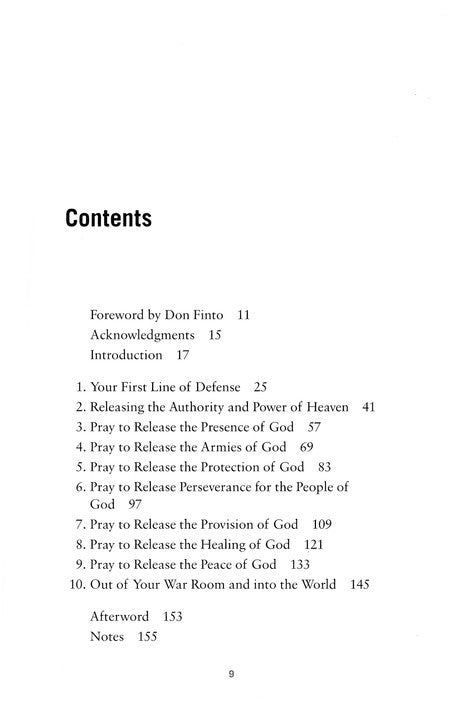 Contents

Foreword by Don Finto 11
Acknowledgments 15
Introduction 17

1. Your First Line of Defense 25
2. Releasing the Authority and Power of Heaven 41
3. Pray to Release the Presence of God 57
4. Pray to Release the Armies of God 69
5. Pray to Release the Protection of God 83
6. Pray to Release Perseverance for the People of God 97
7. Pray to Release the Provision of God 109
8. Pray to Release the Healing of God 121
9. Pray to Release the Peace of God 133
10. Out of Your War Room and into the World 145

Afterword 153
Notes 155

9